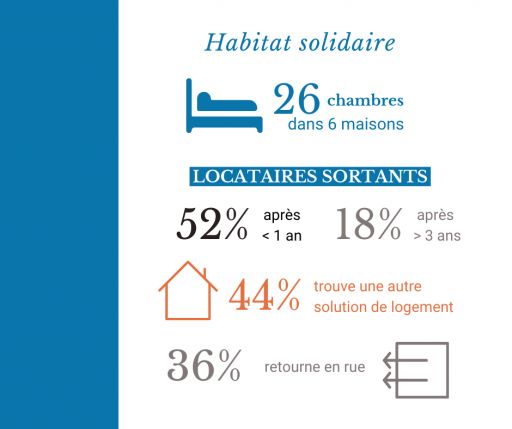 Habitat solidaire

26 chambres dans 6 maisons

LOCATAIRES SORTANTS

52% après < 1 an

18% après > 3 ans

44% trouve une autre solution de logement

36% retourne en rue